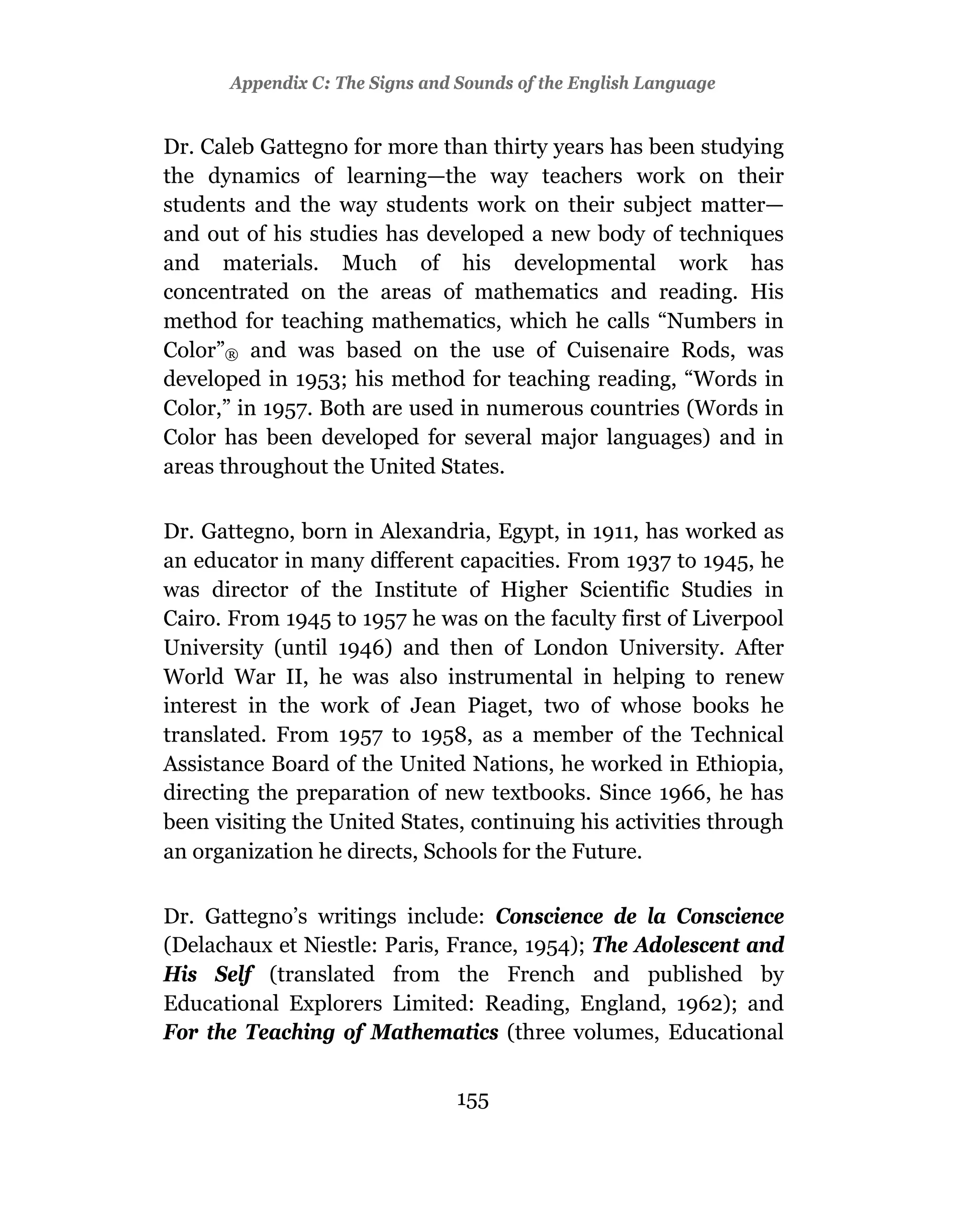 Appendix C: The Signs and Sounds of the English Language

Dr. Caleb Gattegno for more than thirty years has been studying the dynamics of learning—the way teachers work on their students and the way students work on their subject matter—and out of his studies has developed a new body of techniques and materials. Much of his developmental work has concentrated on the areas of mathematics and reading. His method for teaching mathematics, which he calls “Numbers in Color”® and was based on the use of Cuisenaire Rods, was developed in 1953; his method for teaching reading, “Words in Color,” in 1957. Both are used in numerous countries (Words in Color has been developed for several major languages) and in areas throughout the United States.

Dr. Gattegno, born in Alexandria, Egypt, in 1911, has worked as an educator in many different capacities. From 1937 to 1945, he was director of the Institute of Higher Scientific Studies in Cairo. From 1945 to 1957 he was on the faculty first of Liverpool University (until 1946) and then of London University. After World War II, he was also instrumental in helping to renew interest in the work of Jean Piaget, two of whose books he translated. From 1957 to 1958, as a member of the Technical Assistance Board of the United Nations, he worked in Ethiopia, directing the preparation of new textbooks. Since 1966, he has been visiting the United States, continuing his activities through an organization he directs, Schools for the Future.

Dr. Gattegno’s writings include: Conscience de la Conscience (Delachaux et Niestle: Paris, France, 1954); The Adolescent and His Self (translated from the French and published by Educational Explorers Limited: Reading, England, 1962); and For the Teaching of Mathematics (three volumes, Educational

155